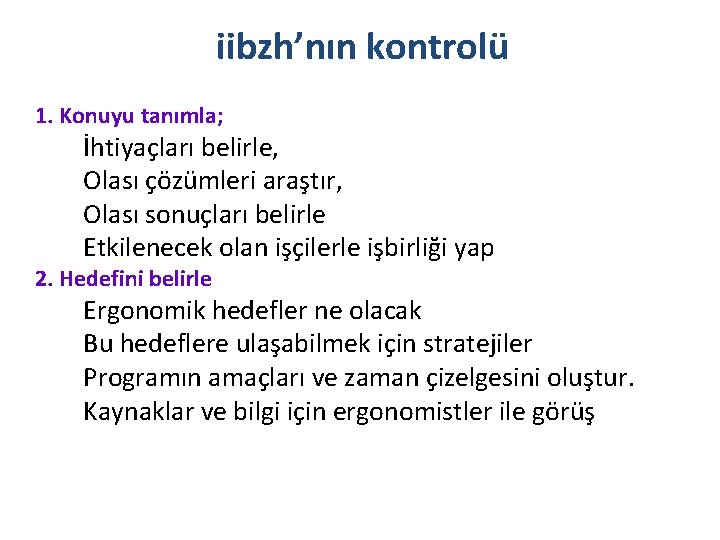 iibzh’nın kontrolü

1. Konuyu tanımla;

İhtiyaçları belirle,

Olası çözümleri araştır,

Olası sonuçları belirle

Etkilenecek olan işçilerle işbirliği yap

2. Hedefini belirle

Ergonomik hedefler ne olacak

Bu hedeflere ulaşabilmek için stratejiler

Programın amaçları ve zaman çizelgesini oluştur.

Kaynaklar ve bilgi için ergonomistler ile görüş